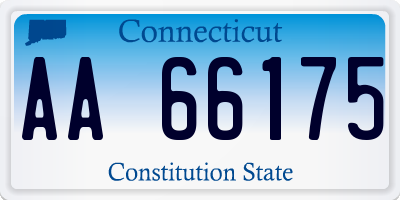 Connecticut

AA 66175

Constitution State